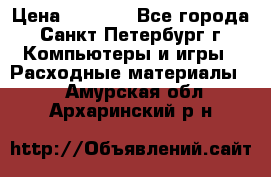 Цена Все города
Санкт Петербург г
Компьютеры и игры
Расходные материалы
Амурская обл
Архаринский р н

http://Объявлений.сайт